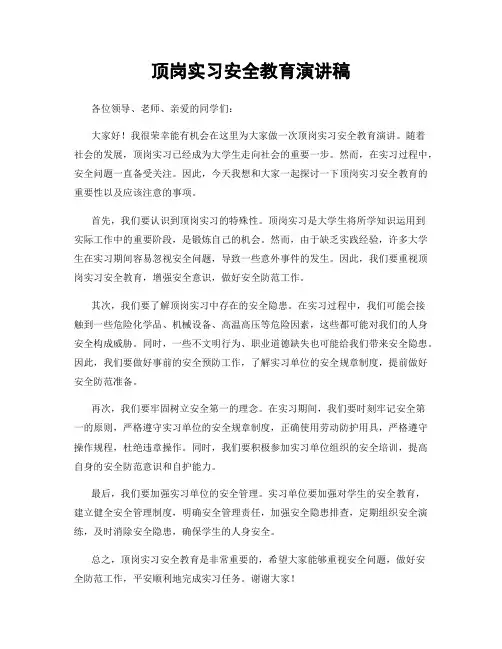 顶岗实习安全教育演讲稿

各位领导、老师、亲爱的同学们：

大家好！我很荣幸能有机会在这里为大家做一次顶岗实习安全教育演讲。随着社会的发展，顶岗实习已经成为大学生走向社会的重要一步。然而，在实习过程中，安全问题一直备受关注。因此，今天我想和大家一起探讨一下顶岗实习安全教育的重要性以及应该注意的事项。

首先，我们要认识到顶岗实习的特殊性。顶岗实习是大学生将所学知识运用到实际工作中的重要阶段，是锻炼自己的机会。然而，由于缺乏实践经验，许多大学生在实习期间容易忽视安全问题，导致一些意外事件的发生。因此，我们要重视顶岗实习安全教育，增强安全意识，做好安全防范工作。

其次，我们要了解顶岗实习中存在的安全隐患。在实习过程中，我们可能会接触到一些危险化学品、机械设备、高温高压等危险因素，这些都可能对我们的人身安全构成威胁。同时，一些不文明行为、职业道德缺失也可能给我们带来安全隐患。因此，我们要做好事前的安全预防工作，了解实习单位的安全规章制度，提前做好安全防范准备。

再次，我们要牢固树立安全第一的理念。在实习期间，我们要时刻牢记安全第一的原则，严格遵守实习单位的安全规章制度，正确使用劳动防护用具，严格遵守操作规程，杜绝违章操作。同时，我们要积极参加实习单位组织的安全培训，提高自身的安全防范意识和自护能力。

最后，我们要加强实习单位的安全管理。实习单位要加强对学生的安全教育，建立健全安全管理制度，明确安全管理责任，加强安全隐患排查，定期组织安全演练，及时消除安全隐患，确保学生的人身安全。

总之，顶岗实习安全教育是非常重要的，希望大家能够重视安全问题，做好安全防范工作，平安顺利地完成实习任务。谢谢大家！